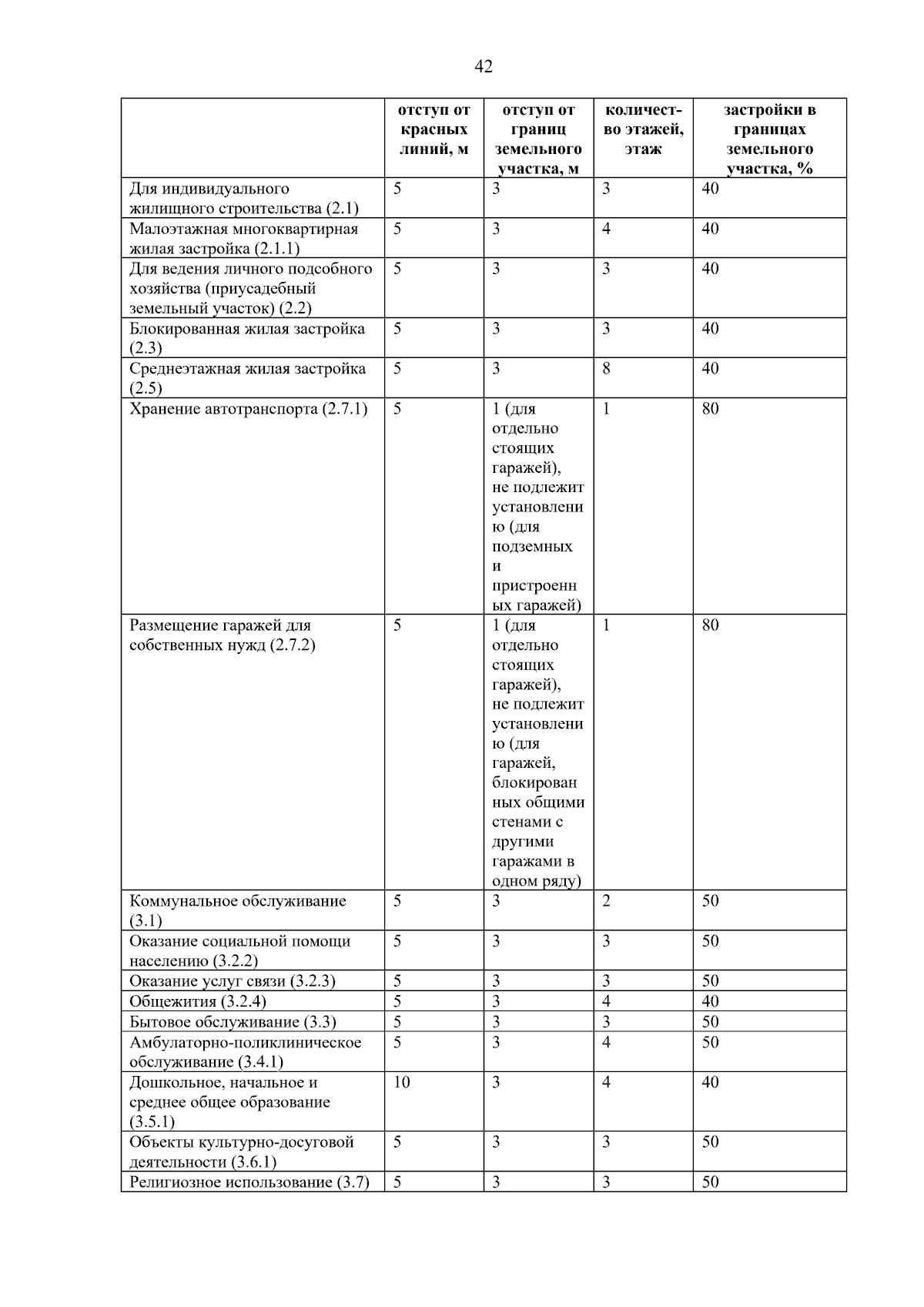 42

| | отступ от красных линий, м | отступ от границ земельного участка, м | количество этажей, этаж | застройки в границах земельного участка, % |
|---|---|---|---|---|
| Для индивидуального жилищного строительства (2.1) | 5 | 3 | 3 | 40 |
| Малоэтажная многоквартирная жилая застройка (2.1.1) | 5 | 3 | 4 | 40 |
| Для ведения личного подсобного хозяйства (приусадебный земельный участок) (2.2) | 5 | 3 | 3 | 40 |
| Блокированная жилая застройка (2.3) | 5 | 3 | 3 | 40 |
| Среднеэтажная жилая застройка (2.5) | 5 | 3 | 8 | 40 |
| Хранение автотранспорта (2.7.1) | 5 | 1 (для отдельно стоящих гаражей), не подлежит установлению (для подземных и пристроенных гаражей) | 1 | 80 |
| Размещение гаражей для собственных нужд (2.7.2) | 5 | 1 (для отдельно стоящих гаражей), не подлежит установлению (для гаражей, блокированных общими стенами с другими гаражами в одном ряду) | 1 | 80 |
| Коммунальное обслуживание (3.1) | 5 | 3 | 2 | 50 |
| Оказание социальной помощи населению (3.2.2) | 5 | 3 | 3 | 50 |
| Оказание услуг связи (3.2.3) | 5 | 3 | 3 | 50 |
| Общежития (3.2.4) | 5 | 3 | 4 | 40 |
| Бытовое обслуживание (3.3) | 5 | 3 | 3 | 50 |
| Амбулаторно-поликлиническое обслуживание (3.4.1) | 5 | 3 | 4 | 50 |
| Дошкольное, начальное и среднее общее образование (3.5.1) | 10 | 3 | 4 | 40 |
| Объекты культурно-досуговой деятельности (3.6.1) | 5 | 3 | 3 | 50 |
| Религиозное использование (3.7) | 5 | 3 | 3 | 50 |